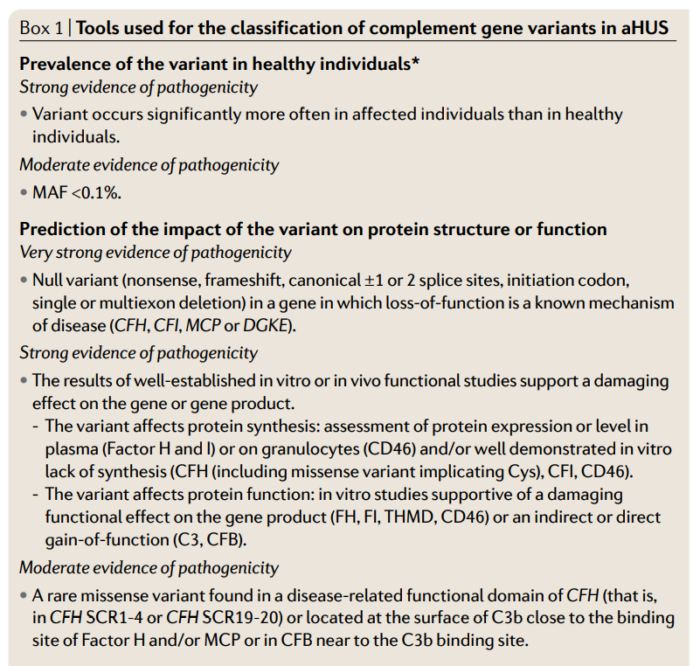 Box 1 | Tools used for the classification of complement gene variants in aHUS

Prevalence of the variant in healthy individuals*

Strong evidence of pathogenicity

• Variant occurs significantly more often in affected individuals than in healthy individuals.

Moderate evidence of pathogenicity

• MAF <0.1%.

Prediction of the impact of the variant on protein structure or function

Very strong evidence of pathogenicity

• Null variant (nonsense, frameshift, canonical ±1 or 2 splice sites, initiation codon, single or multiexon deletion) in a gene in which loss-of-function is a known mechanism of disease (CFH, CFI, MCP or DGKE).

Strong evidence of pathogenicity

• The results of well-established in vitro or in vivo functional studies support a damaging effect on the gene or gene product.

- The variant affects protein synthesis: assessment of protein expression or level in plasma (Factor H and I) or on granulocytes (CD46) and/or well demonstrated in vitro lack of synthesis (CFH (including missense variant implicating Cys), CFI, CD46).

- The variant affects protein function: in vitro studies supportive of a damaging functional effect on the gene product (FH, FI, THMD, CD46) or an indirect or direct gain-of-function (C3, CFB).

Moderate evidence of pathogenicity

• A rare missense variant found in a disease-related functional domain of CFH (that is, in CFH SCR1-4 or CFH SCR19-20) or located at the surface of C3b close to the binding site of Factor H and/or MCP or in CFB near to the C3b binding site.